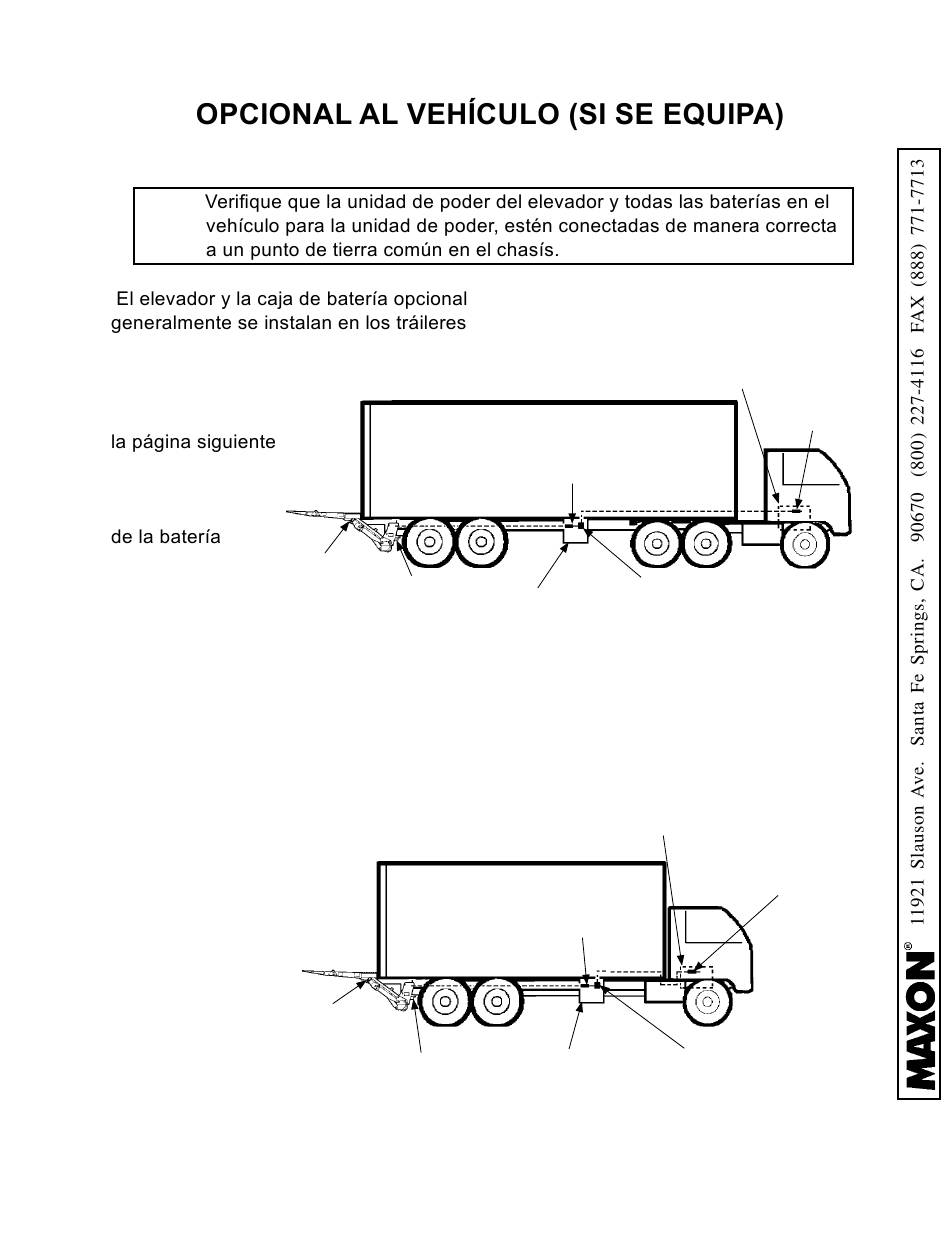 OPCIONAL AL VEHÍCULO (SI SE EQUIPA)

Verifique que la unidad de poder del elevador y todas las baterías en el vehículo para la unidad de poder, estén conectadas de manera correcta a un punto de tierra común en el chasís.

El elevador y la caja de batería opcional generalmente se instalan en los tráileres

la página siguiente

de la batería

MAXON® 11921 Slauson Ave. Santa Fe Springs, CA. 90670 (800) 227-4116 FAX (888) 771-7713